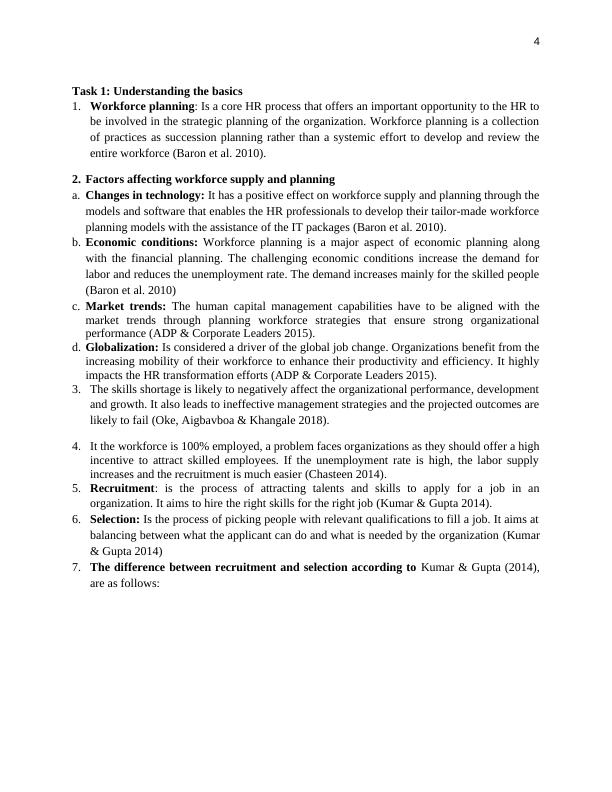 4

Task 1: Understanding the basics

1. Workforce planning: Is a core HR process that offers an important opportunity to the HR to be involved in the strategic planning of the organization. Workforce planning is a collection of practices as succession planning rather than a systemic effort to develop and review the entire workforce (Baron et al. 2010).

2. Factors affecting workforce supply and planning

a. Changes in technology: It has a positive effect on workforce supply and planning through the models and software that enables the HR professionals to develop their tailor-made workforce planning models with the assistance of the IT packages (Baron et al. 2010).

b. Economic conditions: Workforce planning is a major aspect of economic planning along with the financial planning. The challenging economic conditions increase the demand for labor and reduces the unemployment rate. The demand increases mainly for the skilled people (Baron et al. 2010)

c. Market trends: The human capital management capabilities have to be aligned with the market trends through planning workforce strategies that ensure strong organizational performance (ADP & Corporate Leaders 2015).

d. Globalization: Is considered a driver of the global job change. Organizations benefit from the increasing mobility of their workforce to enhance their productivity and efficiency. It highly impacts the HR transformation efforts (ADP & Corporate Leaders 2015).

3. The skills shortage is likely to negatively affect the organizational performance, development and growth. It also leads to ineffective management strategies and the projected outcomes are likely to fail (Oke, Aigbavboa & Khangale 2018).

4. It the workforce is 100% employed, a problem faces organizations as they should offer a high incentive to attract skilled employees. If the unemployment rate is high, the labor supply increases and the recruitment is much easier (Chasteen 2014).

5. Recruitment: is the process of attracting talents and skills to apply for a job in an organization. It aims to hire the right skills for the right job (Kumar & Gupta 2014).

6. Selection: Is the process of picking people with relevant qualifications to fill a job. It aims at balancing between what the applicant can do and what is needed by the organization (Kumar & Gupta 2014)

7. The difference between recruitment and selection according to Kumar & Gupta (2014), are as follows: